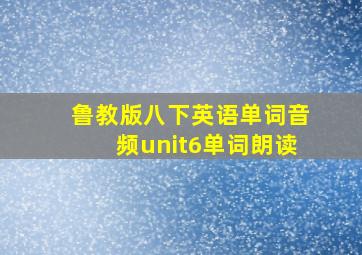 鲁教版八下英语单词音频unit6单词朗读